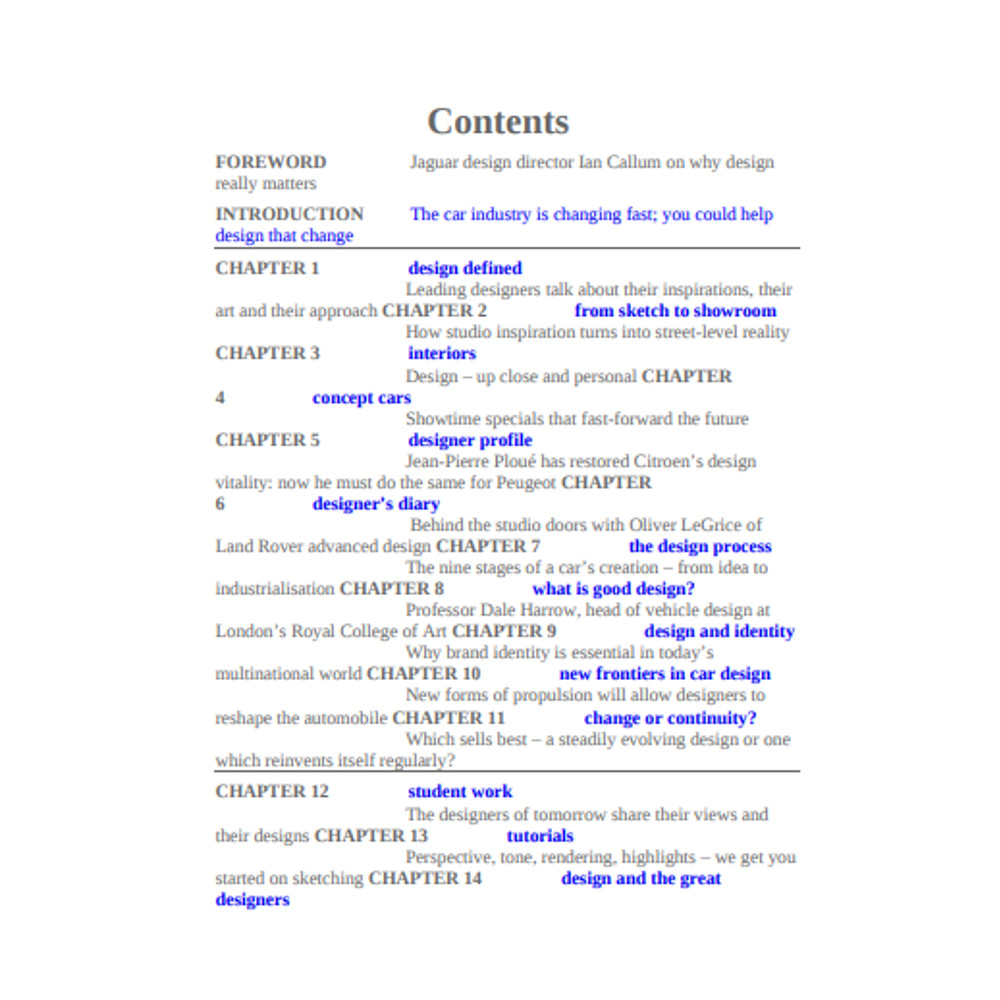 Contents

FOREWORD Jaguar design director Ian Callum on why design really matters

INTRODUCTION The car industry is changing fast; you could help design that change

CHAPTER 1 design defined
Leading designers talk about their inspirations, their art and their approach CHAPTER 2 from sketch to showroom
How studio inspiration turns into street-level reality
CHAPTER 3 interiors
Design – up close and personal CHAPTER 4 concept cars
Showtime specials that fast-forward the future
CHAPTER 5 designer profile
Jean-Pierre Ploué has restored Citroen's design vitality: now he must do the same for Peugeot CHAPTER 6 designer's diary
Behind the studio doors with Oliver LeGrice of Land Rover advanced design CHAPTER 7 the design process
The nine stages of a car's creation – from idea to industrialisation CHAPTER 8 what is good design?
Professor Dale Harrow, head of vehicle design at London's Royal College of Art CHAPTER 9 design and identity
Why brand identity is essential in today's multinational world CHAPTER 10 new frontiers in car design
New forms of propulsion will allow designers to reshape the automobile CHAPTER 11 change or continuity?
Which sells best – a steadily evolving design or one which reinvents itself regularly?

CHAPTER 12 student work
The designers of tomorrow share their views and their designs CHAPTER 13 tutorials
Perspective, tone, rendering, highlights – we get you started on sketching CHAPTER 14 design and the great designers